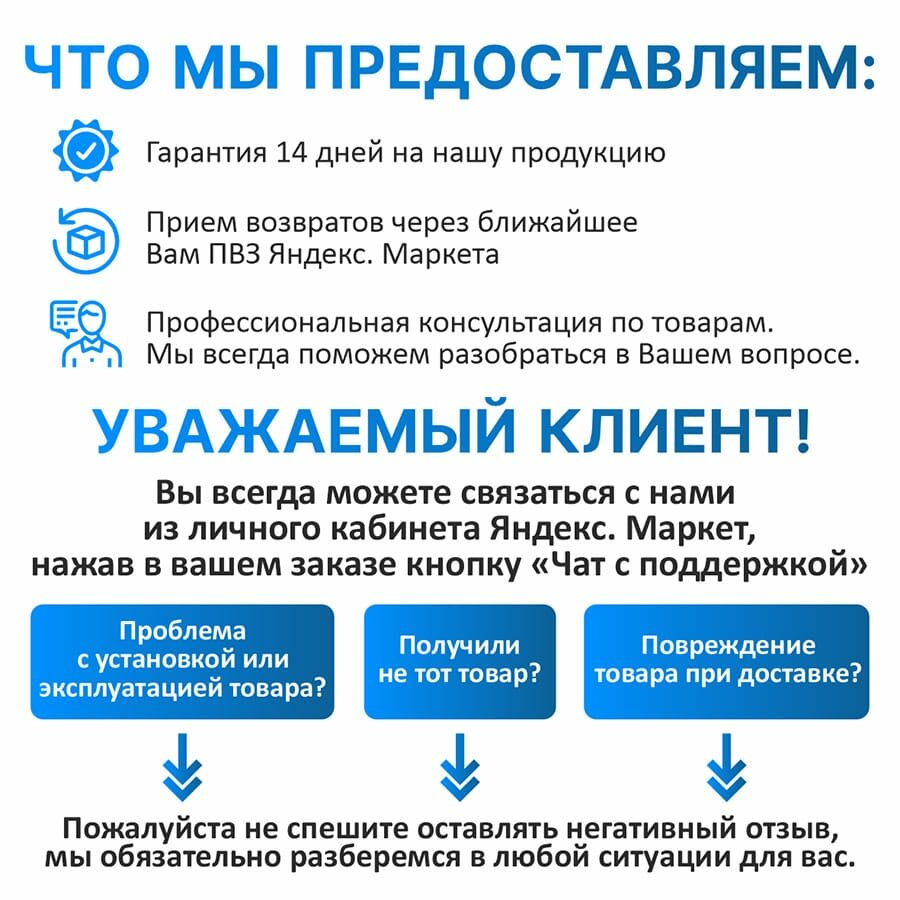 ЧТО МЫ ПРЕДОСТАВЛЯЕМ:

Гарантия 14 дней на нашу продукцию

Прием возвратов через ближайшее Вам ПВЗ Яндекс. Маркета

Профессиональная консультация по товарам. Мы всегда поможем разобраться в Вашем вопросе.

УВАЖАЕМЫЙ КЛИЕНТ!

Вы всегда можете связаться с нами из личного кабинета Яндекс. Маркет, нажав в вашем заказе кнопку «Чат с поддержкой»

Проблема с установкой или эксплуатацией товара?

Получили не тот товар?

Повреждение товара при доставке?

Пожалуйста не спешите оставлять негативный отзыв, мы обязательно разберемся в любой ситуации для вас.